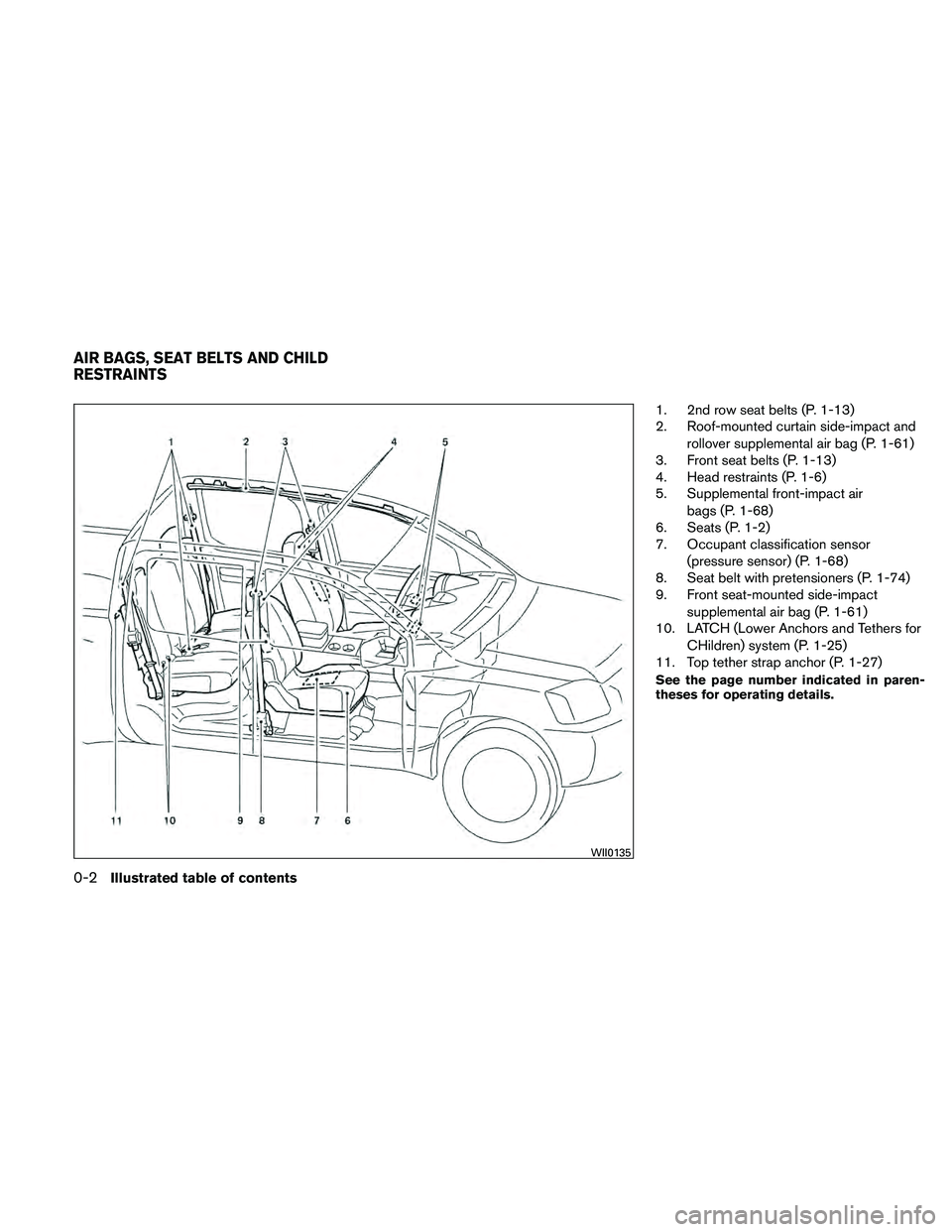 AIR BAGS, SEAT BELTS AND CHILD RESTRAINTS

1
2
3
4
5
11
10
9
8
7
6
WII0135

1. 2nd row seat belts (P. 1-13)
2. Roof-mounted curtain side-impact and rollover supplemental air bag (P. 1-61)
3. Front seat belts (P. 1-13)
4. Head restraints (P. 1-6)
5. Supplemental front-impact air bags (P. 1-68)
6. Seats (P. 1-2)
7. Occupant classification sensor (pressure sensor) (P. 1-68)
8. Seat belt with pretensioners (P. 1-74)
9. Front seat-mounted side-impact supplemental air bag (P. 1-61)
10. LATCH (Lower Anchors and Tethers for CHildren) system (P. 1-25)
11. Top tether strap anchor (P. 1-27)

See the page number indicated in parentheses for operating details.

0-2 Illustrated table of contents

carmanualsonline.info